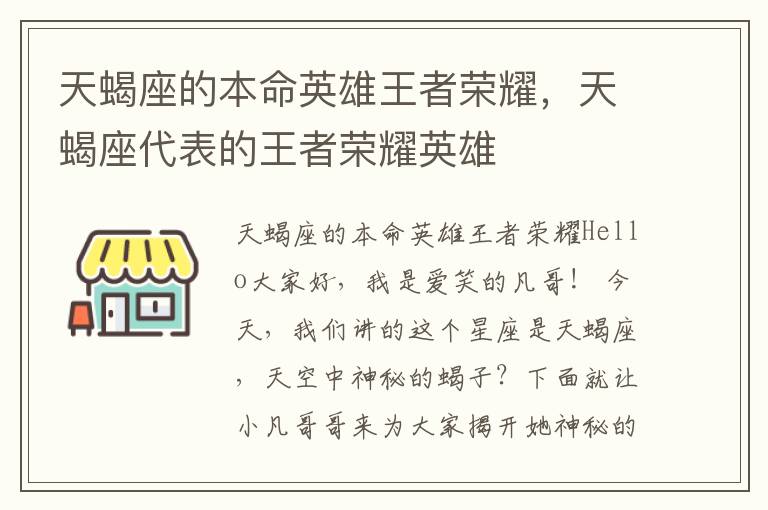 天蝎座的本命英雄王者荣耀，天蝎座代表的王者荣耀英雄

天蝎座的本命英雄王者荣耀Hello大家好，我是爱笑的凡哥！ 今天，我们讲的这个星座是天蝎座，天空中神秘的蝎子？下面就让小凡哥哥来为大家揭开她神秘的